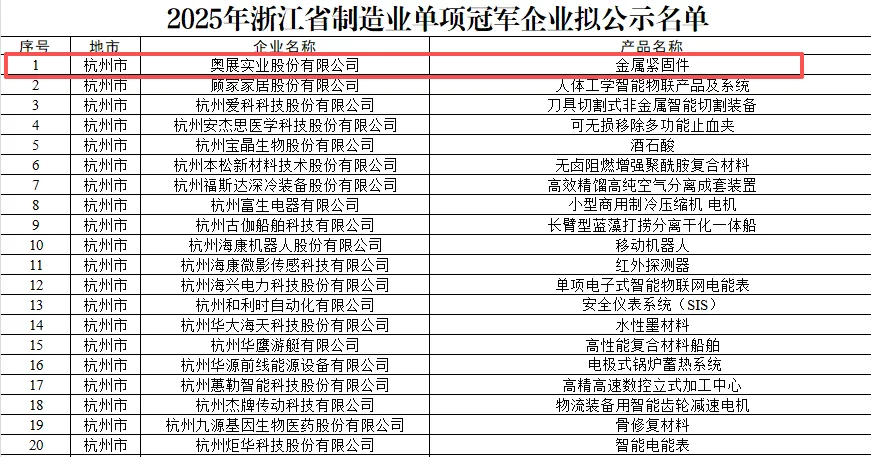 2025年浙江省制造业单项冠军企业拟公示名单

| 序号 | 地市 | 企业名称 | 产品名称 |
|---|---|---|---|
| 1 | 杭州市 | 奥展实业股份有限公司 | 金属紧固件 |
| 2 | 杭州市 | 顾家家居股份有限公司 | 人体工学智能物联产品及系统 |
| 3 | 杭州市 | 杭州爱科科技股份有限公司 | 刀具切割式非金属智能切割装备 |
| 4 | 杭州市 | 杭州安杰思医学科技股份有限公司 | 可无损移除多功能止血夹 |
| 5 | 杭州市 | 杭州宝晶生物股份有限公司 | 酒石酸 |
| 6 | 杭州市 | 杭州本松新材料技术股份有限公司 | 无卤阻燃增强聚酰胺复合材料 |
| 7 | 杭州市 | 杭州福斯达深冷装备股份有限公司 | 高效精馏高纯空气分离成套装置 |
| 8 | 杭州市 | 杭州富生电器有限公司 | 小型商用制冷压缩机 电机 |
| 9 | 杭州市 | 杭州古伽船舶科技有限公司 | 长臂型蓝藻打捞分离干化一体船 |
| 10 | 杭州市 | 杭州海康机器人股份有限公司 | 移动机器人 |
| 11 | 杭州市 | 杭州海康微影传感科技有限公司 | 红外探测器 |
| 12 | 杭州市 | 杭州海兴电力科技股份有限公司 | 单项电子式智能物联网电能表 |
| 13 | 杭州市 | 杭州和利时自动化有限公司 | 安全仪表系统（SIS） |
| 14 | 杭州市 | 杭州华大海天科技股份有限公司 | 水性墨材料 |
| 15 | 杭州市 | 杭州华鹰游艇有限公司 | 高性能复合材料船舶 |
| 16 | 杭州市 | 杭州华源前线能源设备有限公司 | 电极式锅炉蓄热系统 |
| 17 | 杭州市 | 杭州蕙勒智能科技股份有限公司 | 高精高速数控立式加工中心 |
| 18 | 杭州市 | 杭州杰牌传动科技有限公司 | 物流装备用智能齿轮减速电机 |
| 19 | 杭州市 | 杭州九源基因生物医药股份有限公司 | 骨修复材料 |
| 20 | 杭州市 | 杭州炬华科技股份有限公司 | 智能电能表 |